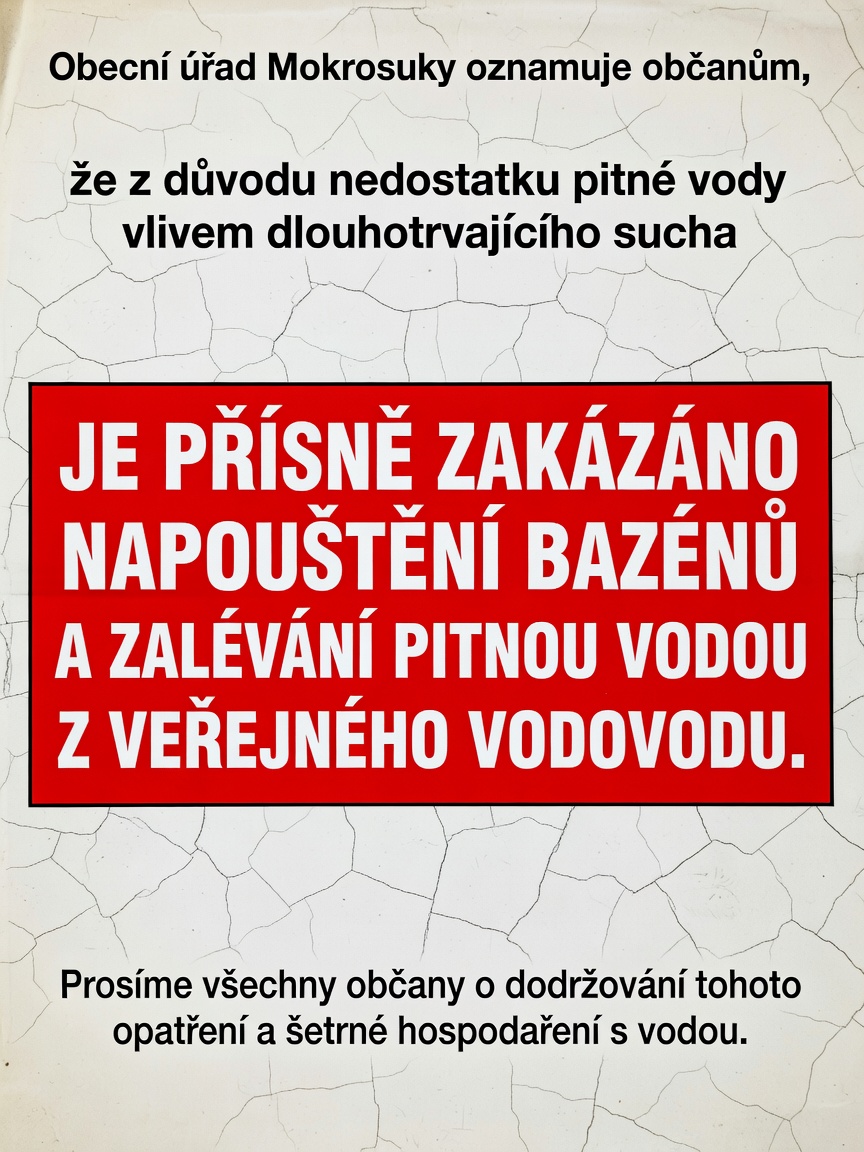 Obecní úřad Mokrosuky oznamuje občanům,

že z důvodu nedostatku pitné vody vlivem dlouhotrvajícího sucha

JE PŘÍSNĚ ZAKÁZÁNO NAPOUŠTĚNÍ BAZÉNŮ A ZALÉVÁNÍ PITNOU VODOU Z VEŘEJNÉHO VODOVODU.

Prosíme všechny občany o dodržování tohoto opatření a šetrné hospodaření s vodou.